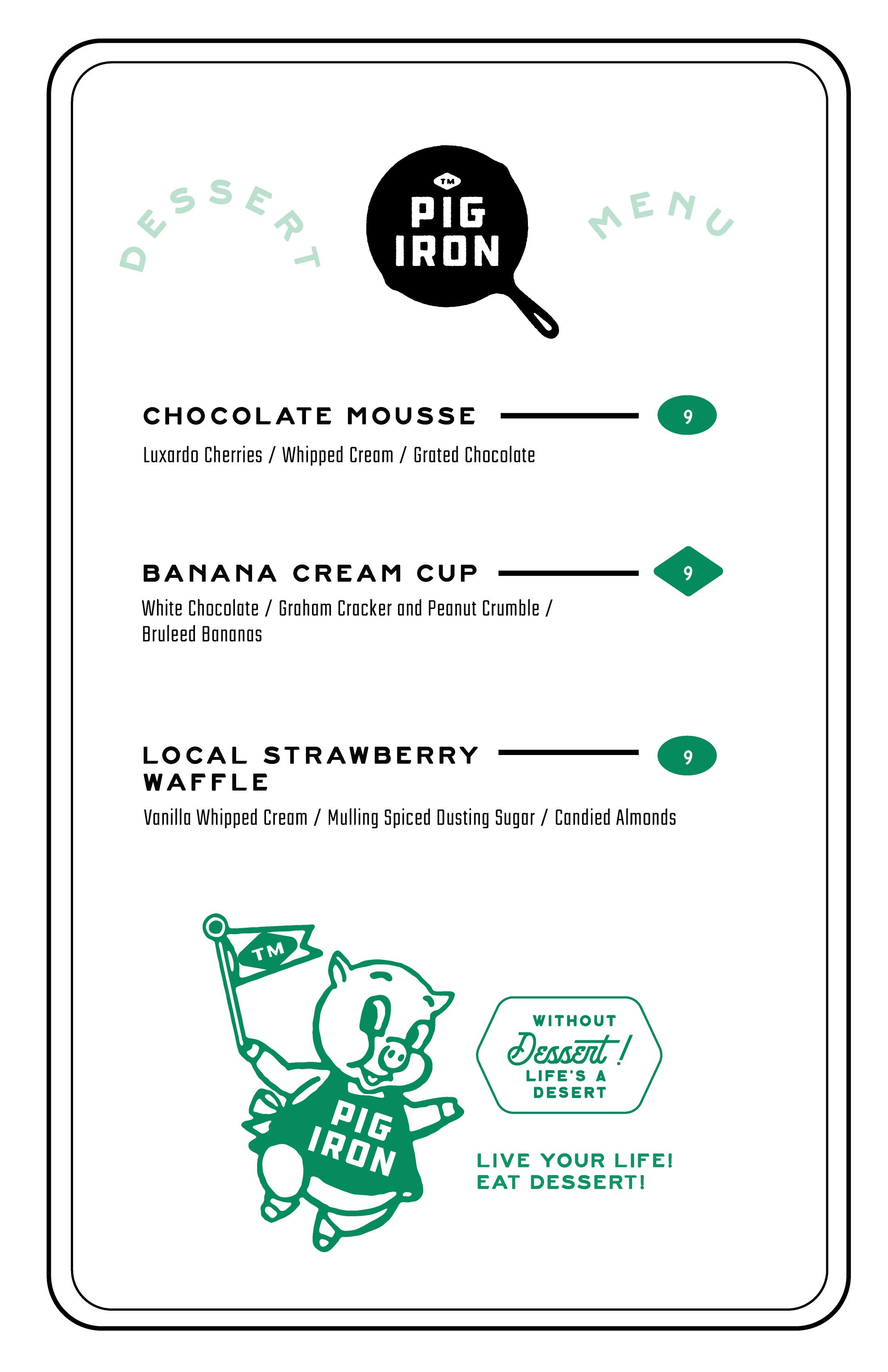 DESSERT

TM
PIG
IRON

MENU

CHOCOLATE MOUSSE 9

Luxardo Cherries / Whipped Cream / Grated Chocolate

BANANA CREAM CUP 9

White Chocolate / Graham Cracker and Peanut Crumble / Bruleed Bananas

LOCAL STRAWBERRY WAFFLE 9

Vanilla Whipped Cream / Mulling Spiced Dusting Sugar / Candied Almonds

TM
PIG
IRON

WITHOUT
Dessert!
LIFE'S A
DESERT

LIVE YOUR LIFE!
EAT DESSERT!